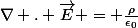 $\nabla + . + \overrightarrow{E} + = + \frac{\rho}{\epsilon_0}$